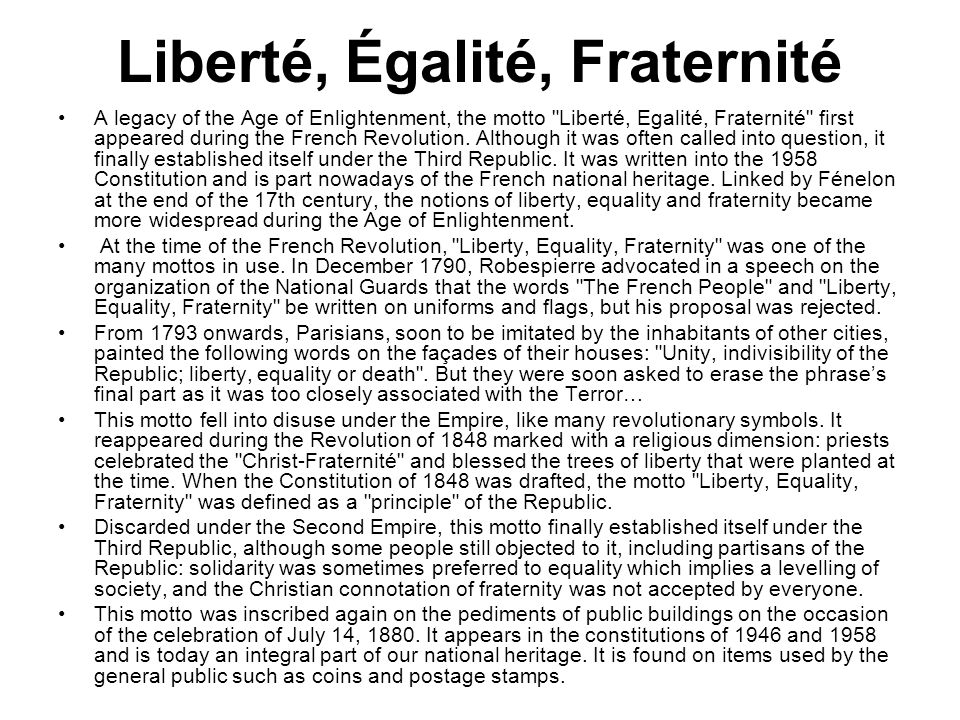 Liberté, Égalité, Fraternité

• A legacy of the Age of Enlightenment, the motto "Liberté, Egalité, Fraternité" first appeared during the French Revolution. Although it was often called into question, it finally established itself under the Third Republic. It was written into the 1958 Constitution and is part nowadays of the French national heritage. Linked by Fénelon at the end of the 17th century, the notions of liberty, equality and fraternity became more widespread during the Age of Enlightenment.

• At the time of the French Revolution, "Liberty, Equality, Fraternity" was one of the many mottos in use. In December 1790, Robespierre advocated in a speech on the organization of the National Guards that the words "The French People" and "Liberty, Equality, Fraternity" be written on uniforms and flags, but his proposal was rejected.

• From 1793 onwards, Parisians, soon to be imitated by the inhabitants of other cities, painted the following words on the façades of their houses: "Unity, indivisibility of the Republic; liberty, equality or death". But they were soon asked to erase the phrase's final part as it was too closely associated with the Terror…

• This motto fell into disuse under the Empire, like many revolutionary symbols. It reappeared during the Revolution of 1848 marked with a religious dimension: priests celebrated the "Christ-Fraternité" and blessed the trees of liberty that were planted at the time. When the Constitution of 1848 was drafted, the motto "Liberty, Equality, Fraternity" was defined as a "principle" of the Republic.

• Discarded under the Second Empire, this motto finally established itself under the Third Republic, although some people still objected to it, including partisans of the Republic: solidarity was sometimes preferred to equality which implies a levelling of society, and the Christian connotation of fraternity was not accepted by everyone.

• This motto was inscribed again on the pediments of public buildings on the occasion of the celebration of July 14, 1880. It appears in the constitutions of 1946 and 1958 and is today an integral part of our national heritage. It is found on items used by the general public such as coins and postage stamps.